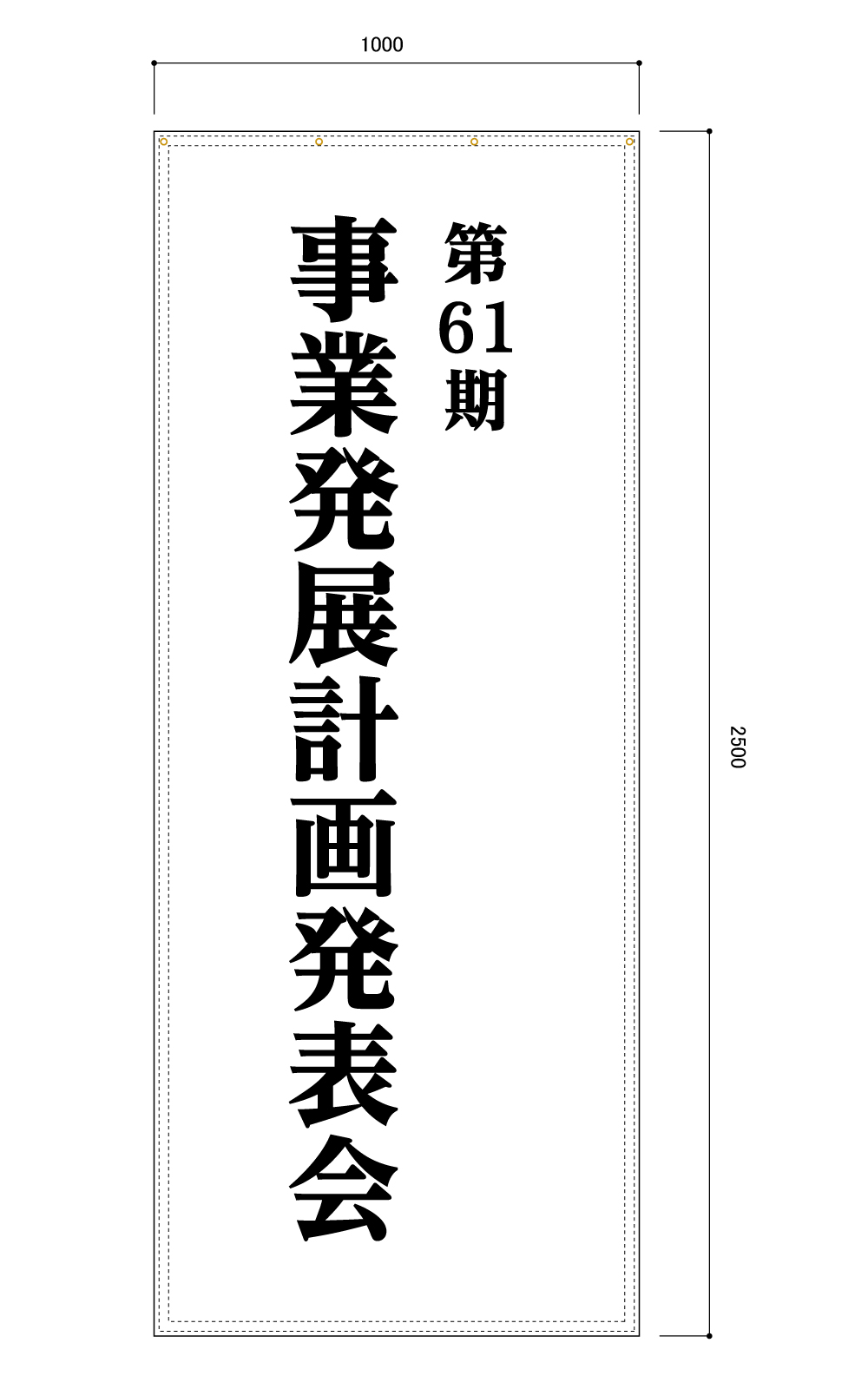 1000

2500

第61期

事業発展計画発表会